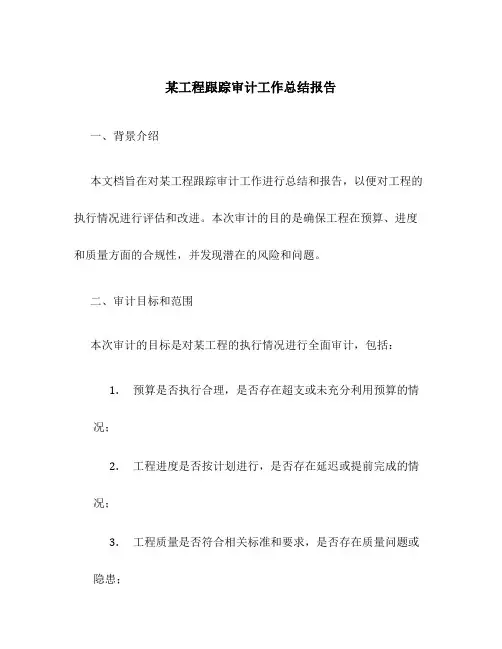 某工程跟踪审计工作总结报告

一、背景介绍

本文档旨在对某工程跟踪审计工作进行总结和报告，以便对工程的执行情况进行评估和改进。本次审计的目的是确保工程在预算、进度和质量方面的合规性，并发现潜在的风险和问题。

二、审计目标和范围

本次审计的目标是对某工程的执行情况进行全面审计，包括：

1. 预算是否执行合理，是否存在超支或未充分利用预算的情况；

2. 工程进度是否按计划进行，是否存在延迟或提前完成的情况；

3. 工程质量是否符合相关标准和要求，是否存在质量问题或隐患；